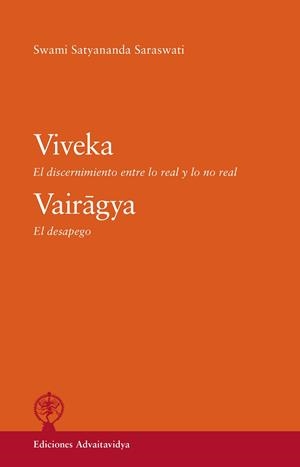 Swami Satyananda Saraswati

Viveka

El discernimiento entre lo real y lo no real

Vairāgya

El desapego

Ediciones Advaitavidya